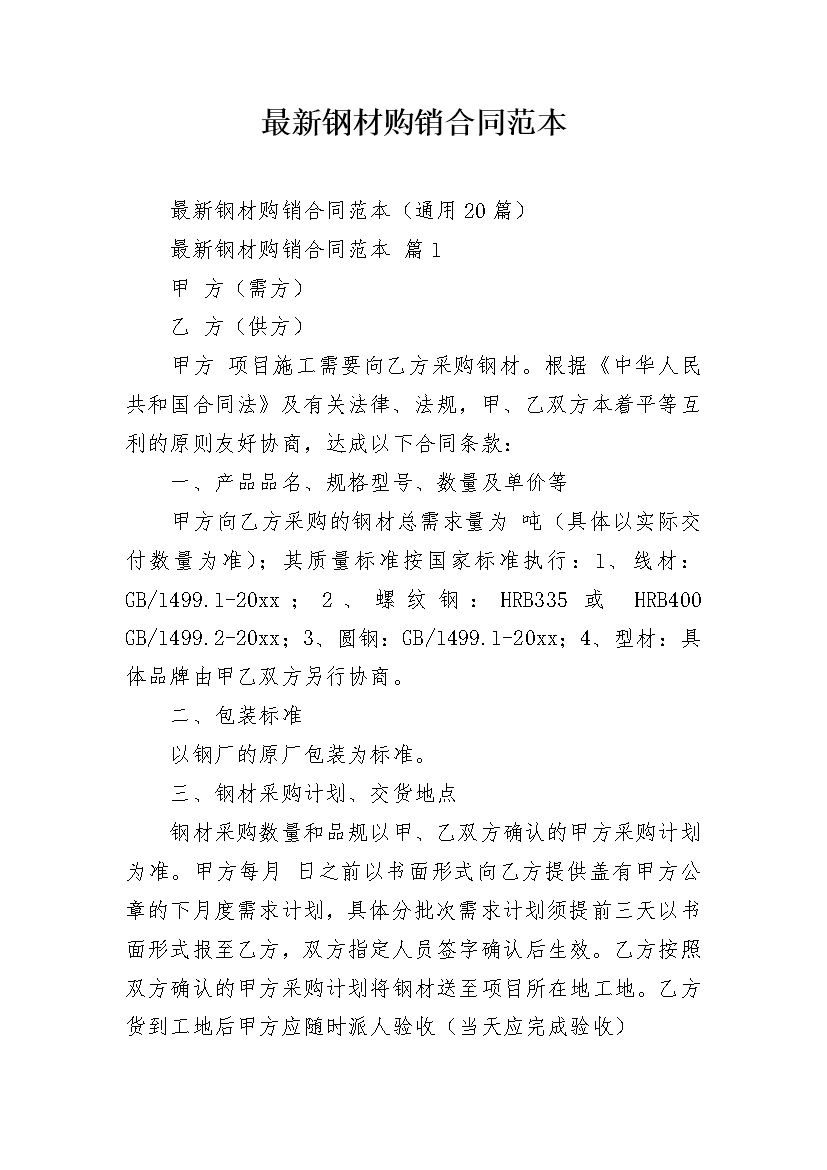 最新钢材购销合同范本

最新钢材购销合同范本（通用20篇）

最新钢材购销合同范本 篇1

甲 方（需方）

乙 方（供方）

甲方 项目施工需要向乙方采购钢材。根据《中华人民共和国合同法》及有关法律、法规，甲、乙双方本着平等互利的原则友好协商，达成以下合同条款：

一、产品品名、规格型号、数量及单价等

甲方向乙方采购的钢材总需求量为 吨（具体以实际交付数量为准）；其质量标准按国家标准执行：1、线材：GB/1499.1-20xx；2、螺纹钢：HRB335 或 HRB400 GB/1499.2-20xx；3、圆钢：GB/1499.1-20xx；4、型材：具体品牌由甲乙双方另行协商。

二、包装标准

以钢厂的原厂包装为标准。

三、钢材采购计划、交货地点

钢材采购数量和品规以甲、乙双方确认的甲方采购计划为准。甲方每月 日之前以书面形式向乙方提供盖有甲方公章的下月度需求计划，具体分批次需求计划须提前三天以书面形式报至乙方，双方指定人员签字确认后生效。乙方按照双方确认的甲方采购计划将钢材送至项目所在地工地。乙方货到工地后甲方应随时派人验收（当天应完成验收）